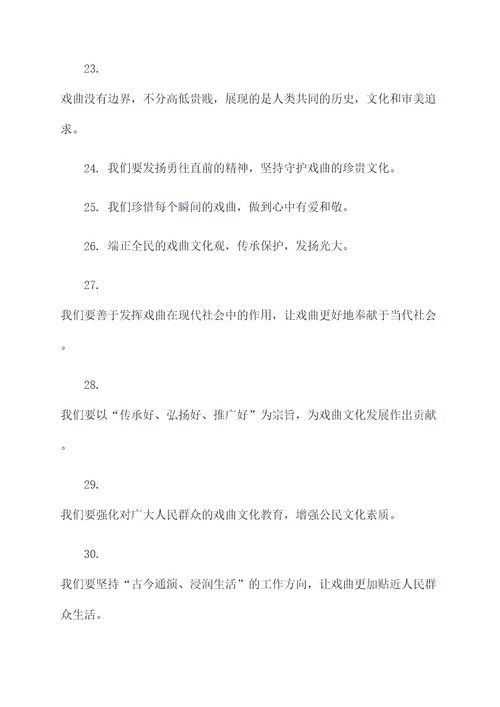 23.

戏曲没有边界，不分高低贵贱，展现的是人类共同的历史，文化和审美追求。

24. 我们要发扬勇往直前的精神，坚持守护戏曲的珍贵文化。

25. 我们珍惜每个瞬间的戏曲，做到心中有爱和敬。

26. 端正全民的戏曲文化观，传承保护，发扬光大。

27.

我们要善于发挥戏曲在现代社会中的作用，让戏曲更好地奉献于当代社会。

28.

我们要以“传承好、弘扬好、推广好”为宗旨，为戏曲文化发展作出贡献。

29.

我们要强化对广大人民群众的戏曲文化教育，增强公民文化素质。

30.

我们要坚持“古今通演、浸润生活”的工作方向，让戏曲更加贴近人民群众生活。